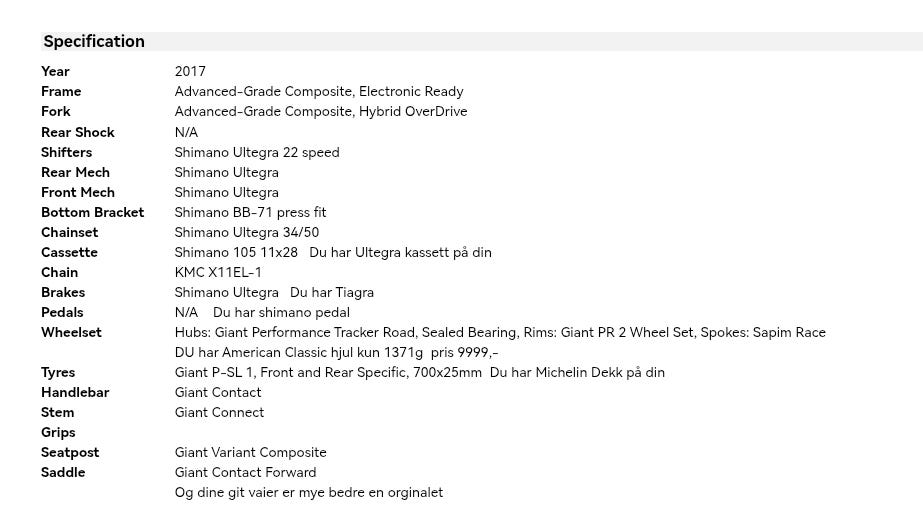 Specification

| | |
|---|---|
| Year | 2017 |
| Frame | Advanced-Grade Composite, Electronic Ready |
| Fork | Advanced-Grade Composite, Hybrid OverDrive |
| Rear Shock | N/A |
| Shifters | Shimano Ultegra 22 speed |
| Rear Mech | Shimano Ultegra |
| Front Mech | Shimano Ultegra |
| Bottom Bracket | Shimano BB-71 press fit |
| Chainset | Shimano Ultegra 34/50 |
| Cassette | Shimano 105 11x28 Du har Ultegra kassett på din |
| Chain | KMC X11EL-1 |
| Brakes | Shimano Ultegra Du har Tiagra |
| Pedals | N/A Du har shimano pedal |
| Wheelset | Hubs: Giant Performance Tracker Road, Sealed Bearing, Rims: Giant PR 2 Wheel Set, Spokes: Sapim Race DU har American Classic hjul kun 1371g pris 9999,- |
| Tyres | Giant P-SL 1, Front and Rear Specific, 700x25mm Du har Michelin Dekk på din |
| Handlebar | Giant Contact |
| Stem | Giant Connect |
| Grips | |
| Seatpost | Giant Variant Composite |
| Saddle | Giant Contact Forward |
| | Og dine git vaier er mye bedre en orginalet |